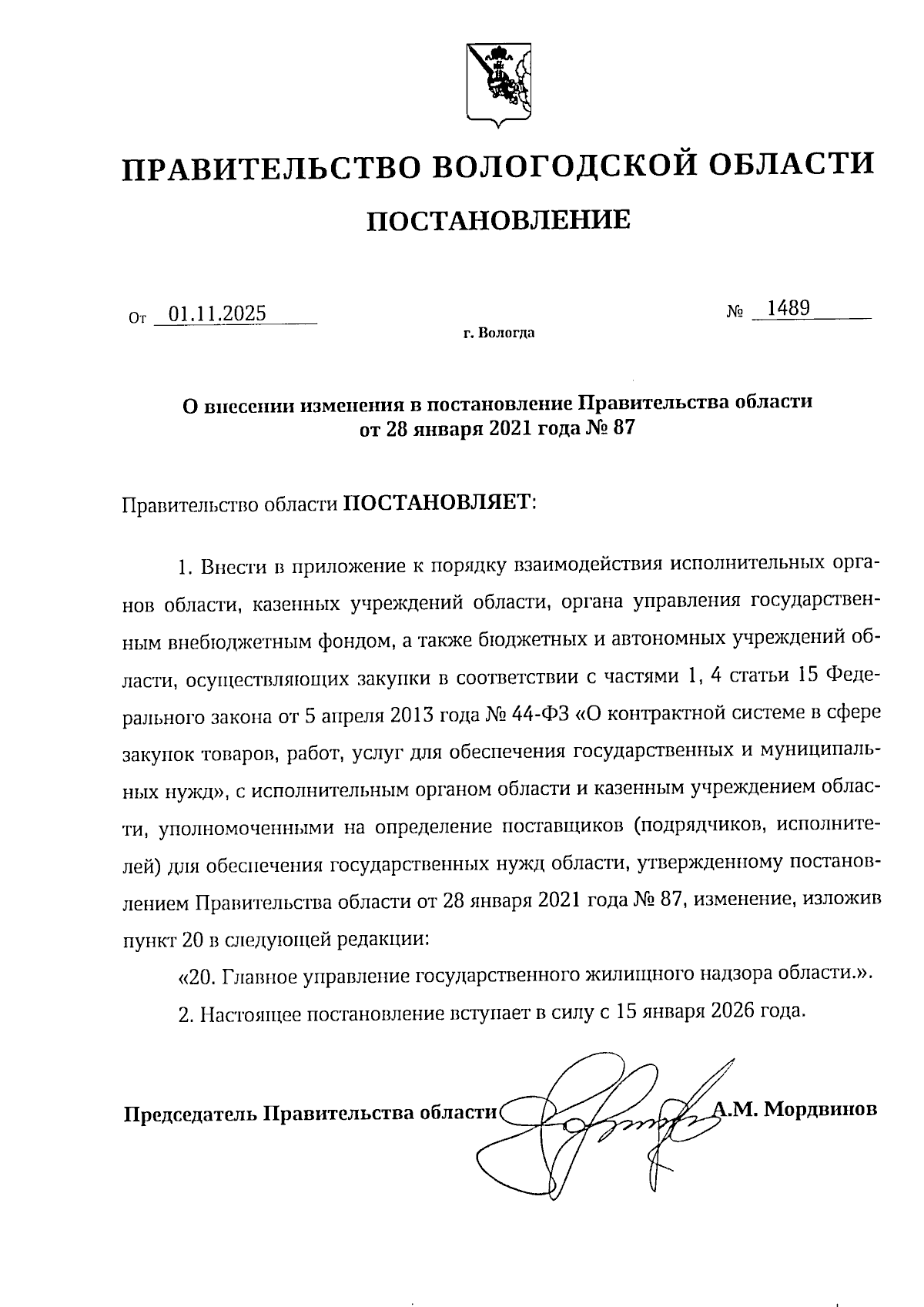 ПРАВИТЕЛЬСТВО ВОЛОГОДСКОЙ ОБЛАСТИ

ПОСТАНОВЛЕНИЕ

От 01.11.2025 № 1489

г. Вологда

О внесении изменения в постановление Правительства области от 28 января 2021 года № 87

Правительство области ПОСТАНОВЛЯЕТ:

1. Внести в приложение к порядку взаимодействия исполнительных органов области, казенных учреждений области, органа управления государственным внебюджетным фондом, а также бюджетных и автономных учреждений области, осуществляющих закупки в соответствии с частями 1, 4 статьи 15 Федерального закона от 5 апреля 2013 года № 44-ФЗ «О контрактной системе в сфере закупок товаров, работ, услуг для обеспечения государственных и муниципальных нужд», с исполнительным органом области и казенным учреждением области, уполномоченными на определение поставщиков (подрядчиков, исполнителей) для обеспечения государственных нужд области, утвержденному постановлением Правительства области от 28 января 2021 года № 87, изменение, изложив пункт 20 в следующей редакции:

«20. Главное управление государственного жилищного надзора области.».

2. Настоящее постановление вступает в силу с 15 января 2026 года.

Председатель Правительства области А.М. Мордвинов